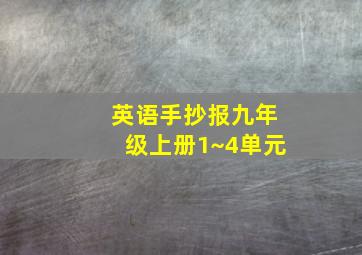 英语手抄报九年级上册1~4单元